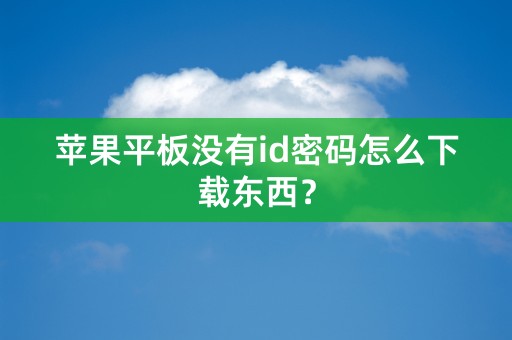 苹果平板没有id密码怎么下载东西？